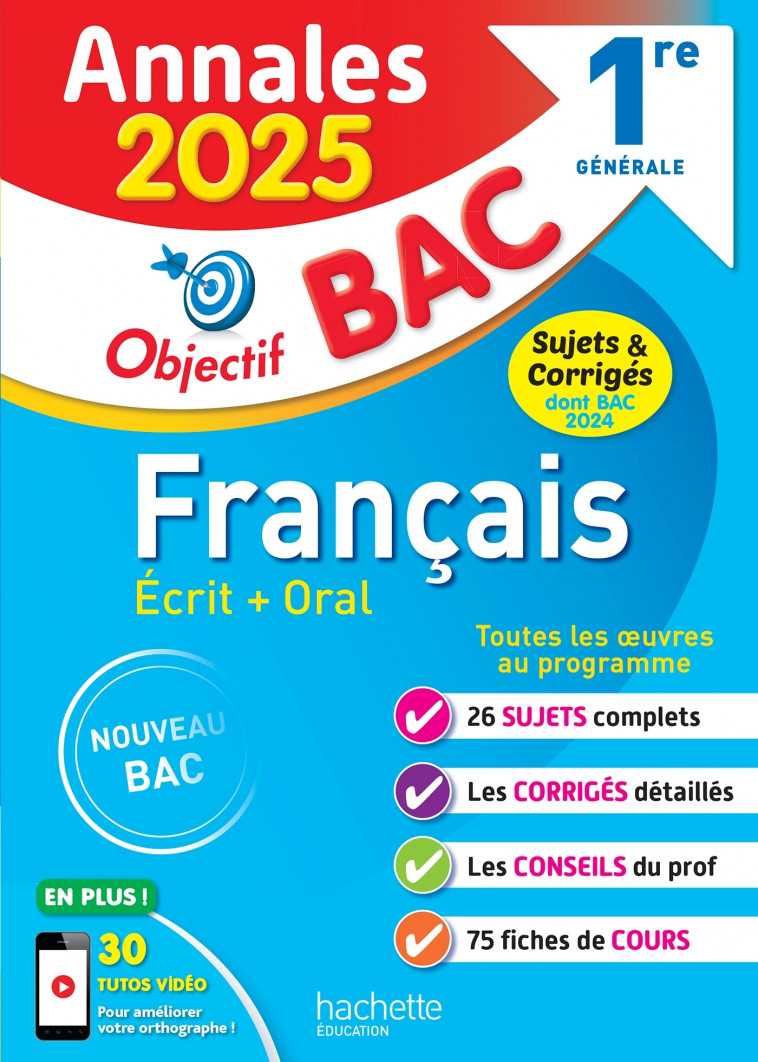 Annales 2025

1re
GÉNÉRALE

Objectif BAC

Sujets & Corrigés
dont BAC 2024

Français
Écrit + Oral

Toutes les œuvres au programme

NOUVEAU BAC

26 SUJETS complets

Les CORRIGÉS détaillés

Les CONSEILS du prof

75 fiches de COURS

EN PLUS !

30 TUTOS VIDÉO
Pour améliorer votre orthographe !

hachette
ÉDUCATION